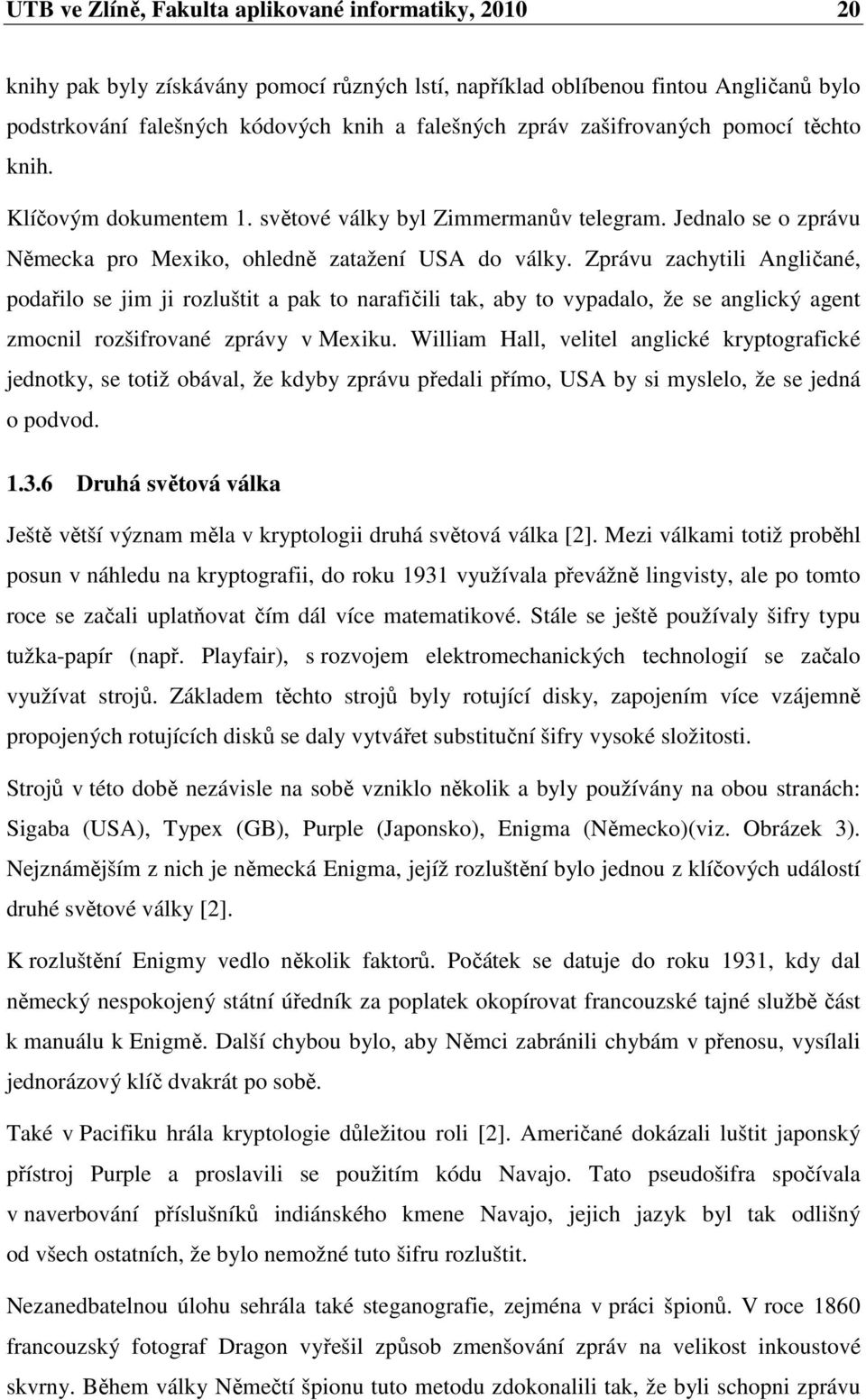 UTB ve Zlíně, Fakulta aplikované informatiky, 2010 20

knihy pak byly získávány pomocí různých lstí, například oblíbenou fintou Angličanů bylo podstrkování falešných kódových knih a falešných zpráv zašifrovaných pomocí těchto knih.

Klíčovým dokumentem 1. světové války byl Zimmermanův telegram. Jednalo se o zprávu Německa pro Mexiko, ohledně zatažení USA do války. Zprávu zachytili Angličané, podařilo se jim ji rozluštit a pak to narafičili tak, aby to vypadalo, že se anglický agent zmocnil rozšifrované zprávy v Mexiku. William Hall, velitel anglické kryptografické jednotky, se totiž obával, že kdyby zprávu předali přímo, USA by si myslelo, že se jedná o podvod.

1.3.6 Druhá světová válka

Ještě větší význam měla v kryptologii druhá světová válka [2]. Mezi válkami totiž proběhl posun v náhledu na kryptografii, do roku 1931 využívala převážně lingvisty, ale po tomto roce se začali uplatňovat čím dál více matematikové. Stále se ještě používaly šifry typu tužka-papír (např. Playfair), s rozvojem elektromechanických technologií se začalo využívat strojů. Základem těchto strojů byly rotující disky, zapojením více vzájemně propojených rotujících disků se daly vytvářet substituční šifry vysoké složitosti.

Strojů v této době nezávisle na sobě vzniklo několik a byly používány na obou stranách: Sigaba (USA), Typex (GB), Purple (Japonsko), Enigma (Německo)(viz. Obrázek 3). Nejznámějším z nich je německá Enigma, jejíž rozluštění bylo jednou z klíčových událostí druhé světové války [2].

K rozluštění Enigmy vedlo několik faktorů. Počátek se datuje do roku 1931, kdy dal německý nespokojený státní úředník za poplatek okopírovat francouzské tajné službě část k manuálu k Enigmě. Další chybou bylo, aby Němci zabránili chybám v přenosu, vysílali jednorázový klíč dvakrát po sobě.

Také v Pacifiku hrála kryptologie důležitou roli [2]. Američané dokázali luštit japonský přístroj Purple a proslavili se použitím kódu Navajo. Tato pseudošifra spočívala v naverbování příslušníků indiánského kmene Navajo, jejich jazyk byl tak odlišný od všech ostatních, že bylo nemožné tuto šifru rozluštit.

Nezanedbatelnou úlohu sehrála také steganografie, zejména v práci špionů. V roce 1860 francouzský fotograf Dragon vyřešil způsob zmenšování zpráv na velikost inkoustové skvrny. Během války Němečtí špionu tuto metodu zdokonalili tak, že byli schopni zprávu